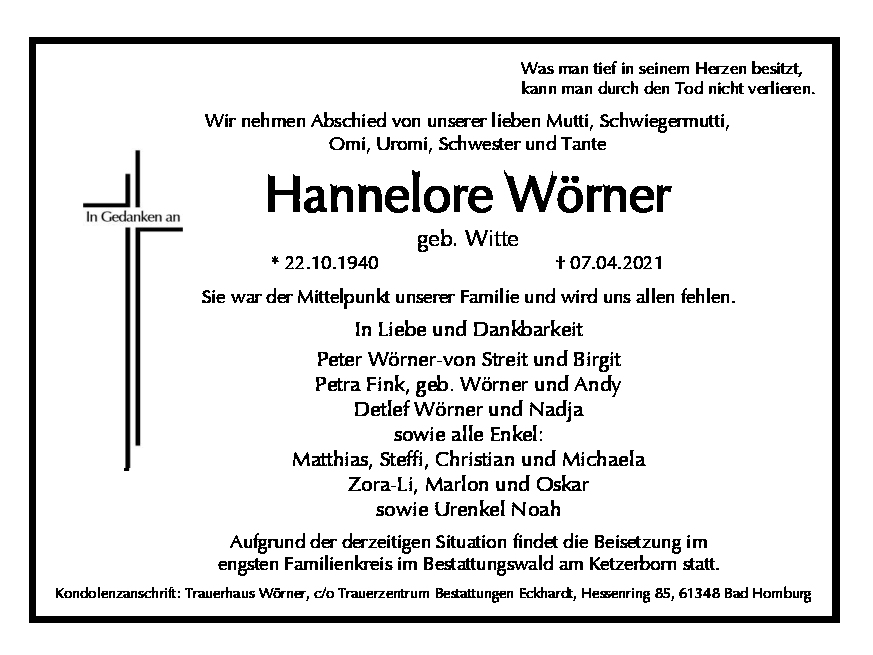 Was man tief in seinem Herzen besitzt,
kann man durch den Tod nicht verlieren.

Wir nehmen Abschied von unserer lieben Mutti, Schwiegermutti,
Omi, Uromi, Schwester und Tante

In Gedanken an

Hannelore Wörner

geb. Witte

* 22.10.1940 † 07.04.2021

Sie war der Mittelpunkt unserer Familie und wird uns allen fehlen.

In Liebe und Dankbarkeit

Peter Wörner-von Streit und Birgit
Petra Fink, geb. Wörner und Andy
Detlef Wörner und Nadja
sowie alle Enkel:
Matthias, Steffi, Christian und Michaela
Zora-Li, Marlon und Oskar
sowie Urenkel Noah

Aufgrund der derzeitigen Situation findet die Beisetzung im engsten Familienkreis im Bestattungswald am Ketzerborn statt.

Kondolenzanschrift: Trauerhaus Wörner, c/o Trauerzentrum Bestattungen Eckhardt, Hessenring 85, 61348 Bad Homburg